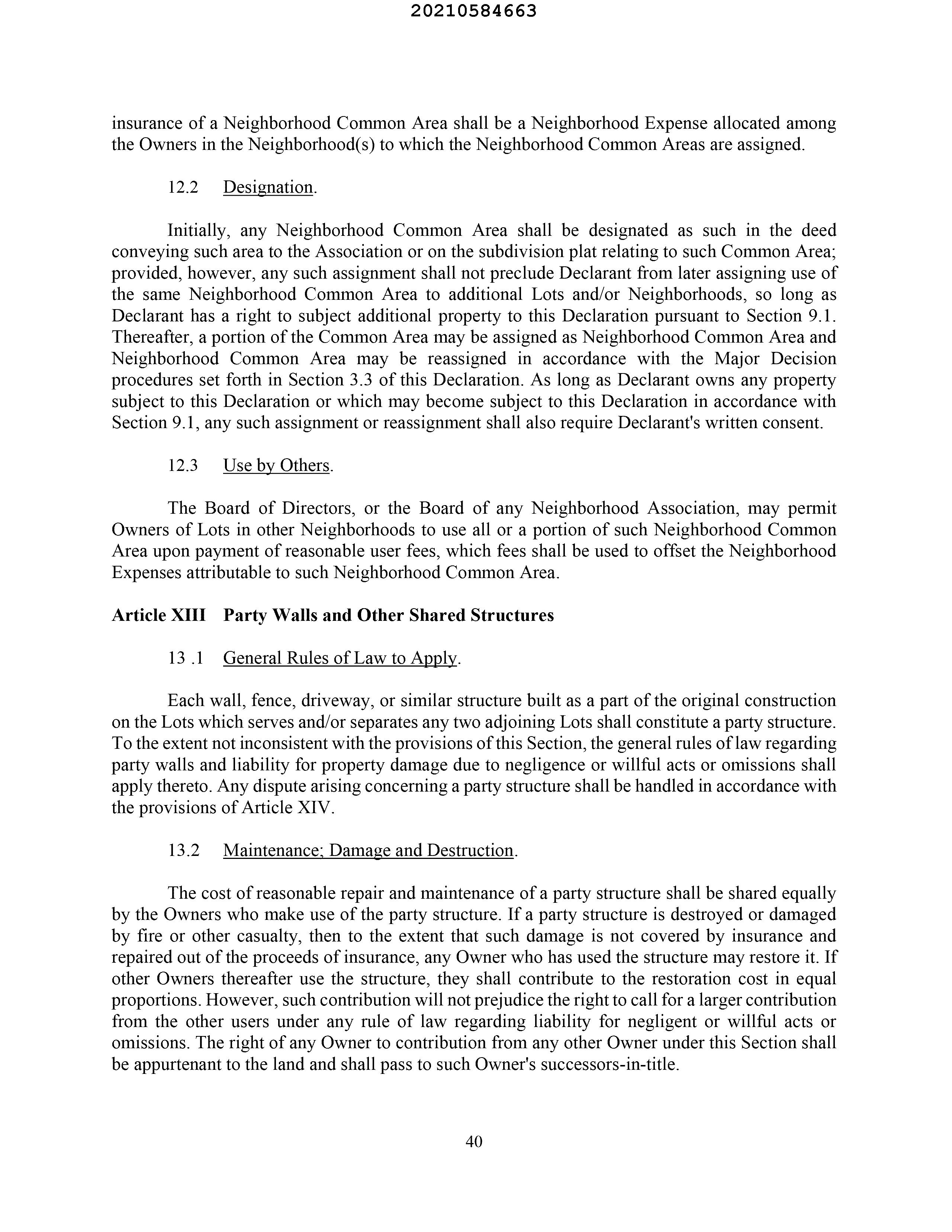 20210584663

insurance of a Neighborhood Common Area shall be a Neighborhood Expense allocated among the Owners in the Neighborhood(s) to which the Neighborhood Common Areas are assigned.

12.2 Designation.

Initially, any Neighborhood Common Area shall be designated as such in the deed conveying such area to the Association or on the subdivision plat relating to such Common Area; provided, however, any such assignment shall not preclude Declarant from later assigning use of the same Neighborhood Common Area to additional Lots and/or Neighborhoods, so long as Declarant has a right to subject additional property to this Declaration pursuant to Section 9.1. Thereafter, a portion of the Common Area may be assigned as Neighborhood Common Area and Neighborhood Common Area may be reassigned in accordance with the Major Decision procedures set forth in Section 3.3 of this Declaration. As long as Declarant owns any property subject to this Declaration or which may become subject to this Declaration in accordance with Section 9.1, any such assignment or reassignment shall also require Declarant's written consent.

12.3 Use by Others.

The Board of Directors, or the Board of any Neighborhood Association, may permit Owners of Lots in other Neighborhoods to use all or a portion of such Neighborhood Common Area upon payment of reasonable user fees, which fees shall be used to offset the Neighborhood Expenses attributable to such Neighborhood Common Area.

Article XIII Party Walls and Other Shared Structures

13 .1 General Rules of Law to Apply.

Each wall, fence, driveway, or similar structure built as a part of the original construction on the Lots which serves and/or separates any two adjoining Lots shall constitute a party structure. To the extent not inconsistent with the provisions of this Section, the general rules of law regarding party walls and liability for property damage due to negligence or willful acts or omissions shall apply thereto. Any dispute arising concerning a party structure shall be handled in accordance with the provisions of Article XIV.

13.2 Maintenance; Damage and Destruction.

The cost of reasonable repair and maintenance of a party structure shall be shared equally by the Owners who make use of the party structure. If a party structure is destroyed or damaged by fire or other casualty, then to the extent that such damage is not covered by insurance and repaired out of the proceeds of insurance, any Owner who has used the structure may restore it. If other Owners thereafter use the structure, they shall contribute to the restoration cost in equal proportions. However, such contribution will not prejudice the right to call for a larger contribution from the other users under any rule of law regarding liability for negligent or willful acts or omissions. The right of any Owner to contribution from any other Owner under this Section shall be appurtenant to the land and shall pass to such Owner's successors-in-title.

40